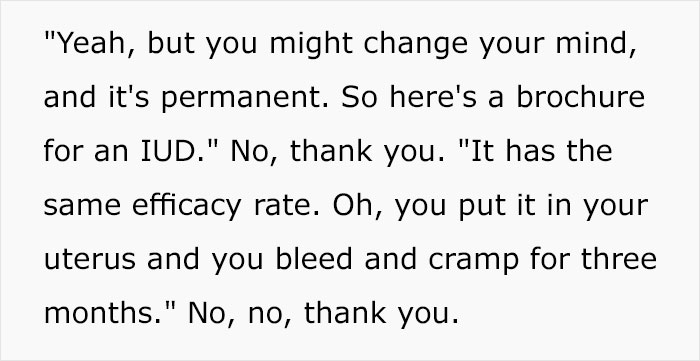 "Yeah, but you might change your mind, and it's permanent. So here's a brochure for an IUD." No, thank you. "It has the same efficacy rate. Oh, you put it in your uterus and you bleed and cramp for three months." No, no, thank you.